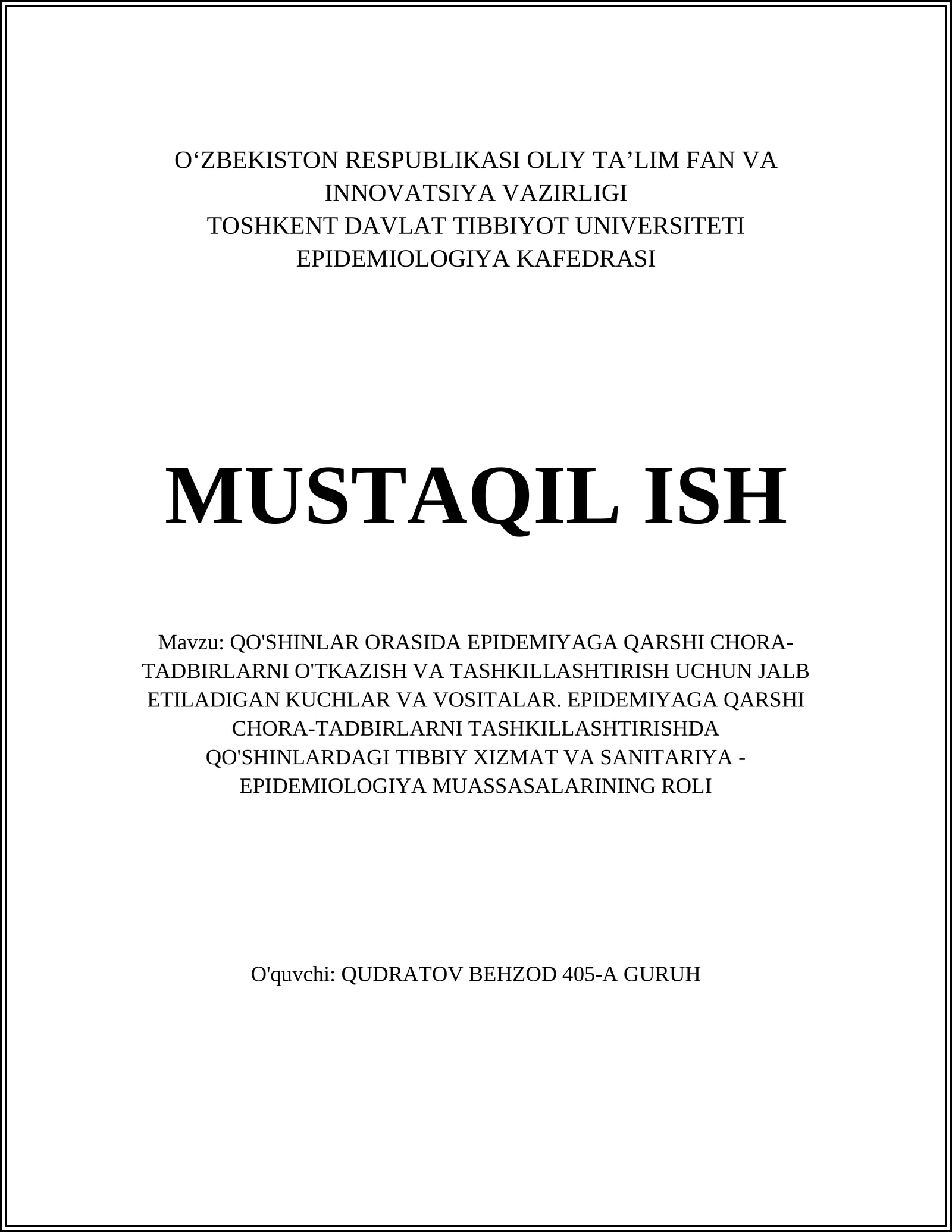 O‘ZBEKISTON RESPUBLIKASI OLIY TA’LIM FAN VA INNOVATSIYA VAZIRLIGI
TOSHKENT DAVLAT TIBBIYOT UNIVERSITETI
EPIDEMIOLOGIYA KAFEDRASI

MUSTAQIL ISH

Mavzu: QO'SHINLAR ORASIDA EPIDEMIYAGA QARSHI CHORA-TADBIRLARNI O'TKAZISH VA TASHKILLASHTIRISH UCHUN JALB ETILADIGAN KUCHLAR VA VOSITALAR. EPIDEMIYAGA QARSHI CHORA-TADBIRLARNI TASHKILLASHTIRISHDA QO'SHINLARDAGI TIBBIY XIZMAT VA SANITARIYA - EPIDEMIOLOGIYA MUASSASALARINING ROLI

O'quvchi: QUDRATOV BEHZOD 405-A GURUH